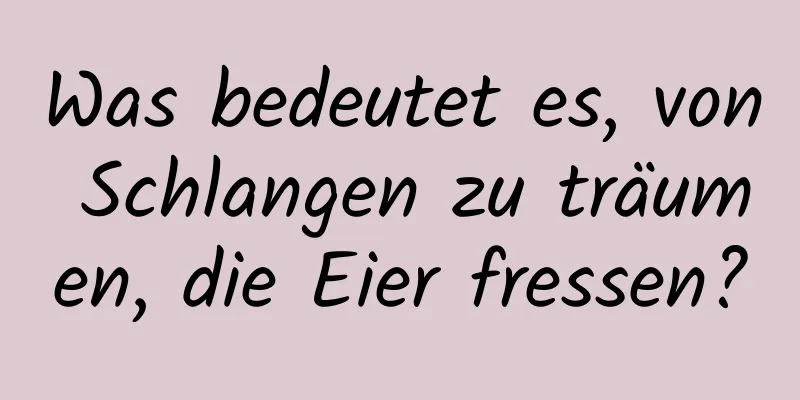 Was bedeutet es, von Schlangen zu träumen, die Eier fressen?